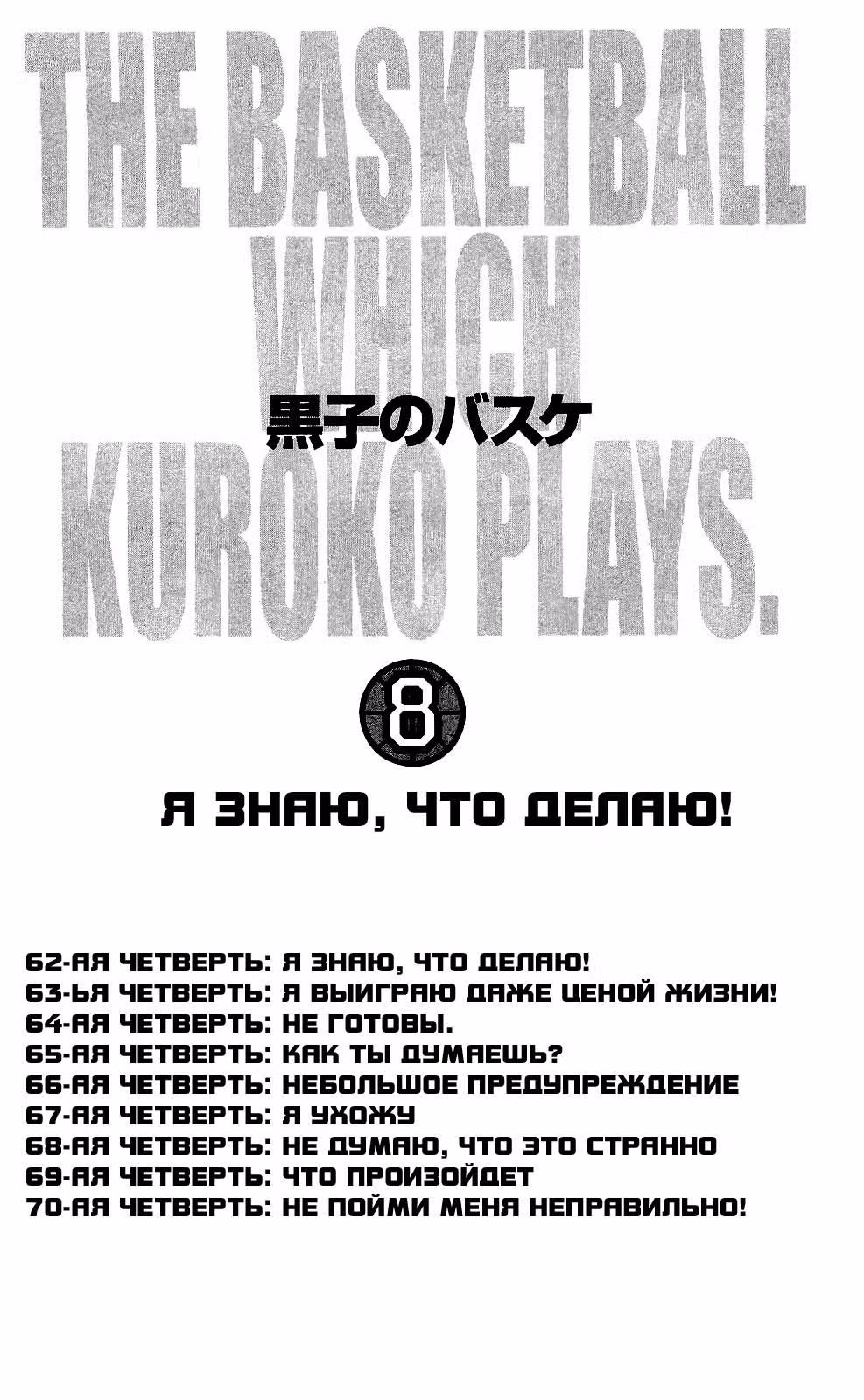 THE BASKETBALL WHICH KUROKO PLAYS.

黒子のバスケ

8

Я ЗНАЮ, ЧТО ДЕЛАЮ!

62-АЯ ЧЕТВЕРТЬ: Я ЗНАЮ, ЧТО ДЕЛАЮ!
63-ЬЯ ЧЕТВЕРТЬ: Я ВЫИГРАЮ ДАЖЕ ЦЕНОЙ ЖИЗНИ!
64-АЯ ЧЕТВЕРТЬ: НЕ ГОТОВЫ.
65-АЯ ЧЕТВЕРТЬ: КАК ТЫ ДУМАЕШЬ?
66-АЯ ЧЕТВЕРТЬ: НЕБОЛЬШОЕ ПРЕДУПРЕЖДЕНИЕ
67-АЯ ЧЕТВЕРТЬ: Я УХОЖУ
68-АЯ ЧЕТВЕРТЬ: НЕ ДУМАЮ, ЧТО ЭТО СТРАННО
69-АЯ ЧЕТВЕРТЬ: ЧТО ПРОИЗОЙДЕТ
70-АЯ ЧЕТВЕРТЬ: НЕ ПОЙМИ МЕНЯ НЕПРАВИЛЬНО!